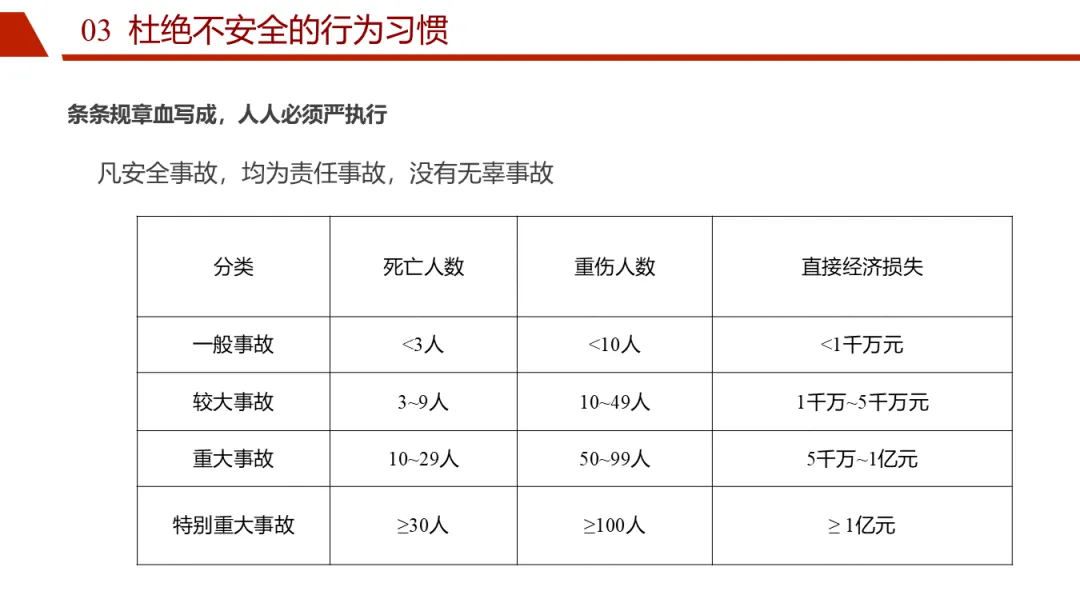 03 杜绝不安全的行为习惯

条条规章血写成，人人必须严执行

凡安全事故，均为责任事故，没有无辜事故

| 分类 | 死亡人数 | 重伤人数 | 直接经济损失 |
|---|---|---|---|
| 一般事故 | <3人 | <10人 | <1千万元 |
| 较大事故 | 3~9人 | 10~49人 | 1千万~5千万元 |
| 重大事故 | 10~29人 | 50~99人 | 5千万~1亿元 |
| 特别重大事故 | ≥30人 | ≥100人 | ≥1亿元 |